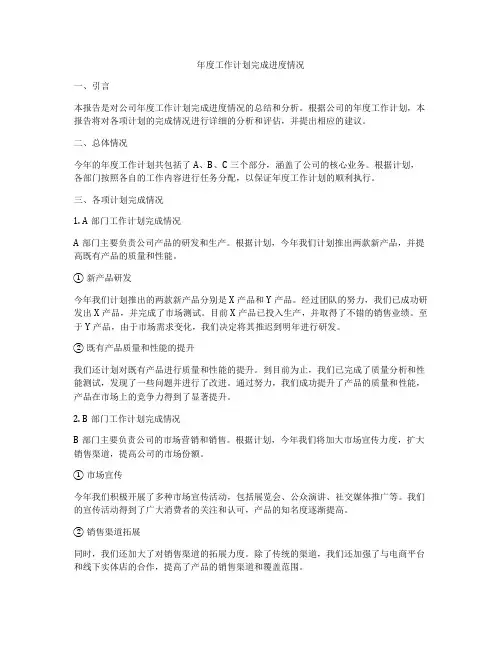 年度工作计划完成进度情况

一、引言

本报告是对公司年度工作计划完成进度情况的总结和分析。根据公司的年度工作计划，本报告将对各项计划的完成情况进行详细的分析和评估，并提出相应的建议。

二、总体情况

今年的年度工作计划共包括了 A、B、C 三个部分，涵盖了公司的核心业务。根据计划，各部门按照各自的工作内容进行任务分配，以保证年度工作计划的顺利执行。

三、各项计划完成情况

1. A 部门工作计划完成情况

A 部门主要负责公司产品的研发和生产。根据计划，今年我们计划推出两款新产品，并提高既有产品的质量和性能。

① 新产品研发

今年我们计划推出的两款新产品分别是 X 产品和 Y 产品。经过团队的努力，我们已成功研发出 X 产品，并完成了市场测试。目前 X 产品已投入生产，并取得了不错的销售业绩。至于 Y 产品，由于市场需求变化，我们决定将其推迟到明年进行研发。

② 既有产品质量和性能的提升

我们还计划对既有产品进行质量和性能的提升。到目前为止，我们已完成了质量分析和性能测试，发现了一些问题并进行了改进。通过努力，我们成功提升了产品的质量和性能，产品在市场上的竞争力得到了显著提升。

2. B 部门工作计划完成情况

B 部门主要负责公司的市场营销和销售。根据计划，今年我们将加大市场宣传力度，扩大销售渠道，提高公司的市场份额。

① 市场宣传

今年我们积极开展了多种市场宣传活动，包括展览会、公众演讲、社交媒体推广等。我们的宣传活动得到了广大消费者的关注和认可，产品的知名度逐渐提高。

② 销售渠道拓展

同时，我们还加大了对销售渠道的拓展力度。除了传统的渠道，我们还加强了与电商平台和线下实体店的合作，提高了产品的销售渠道和覆盖范围。